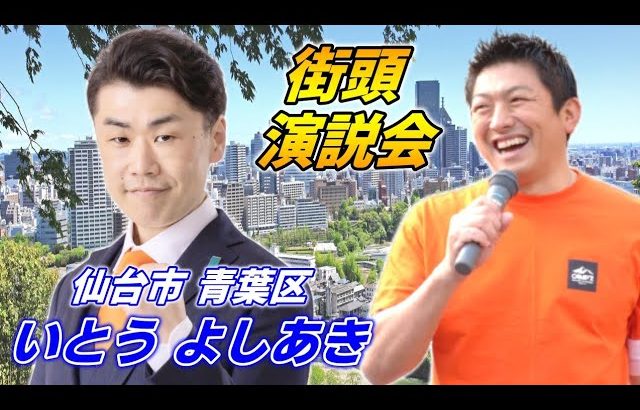 街頭
演説会

仙台市 青葉区
いとう よしあき